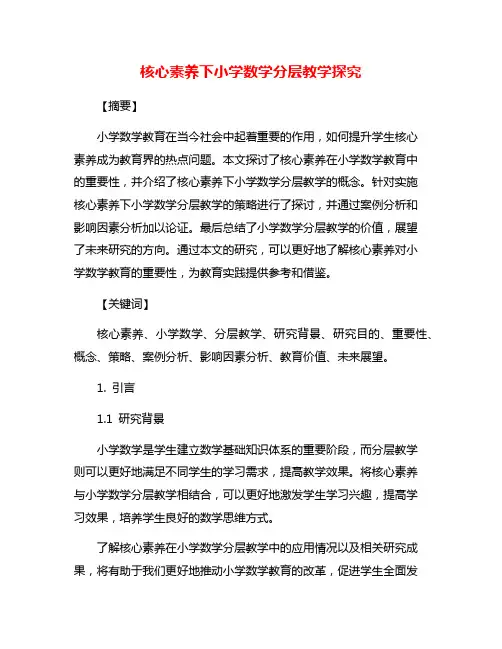 核心素养下小学数学分层教学探究

【摘要】

小学数学教育在当今社会中起着重要的作用，如何提升学生核心素养成为教育界的热点问题。本文探讨了核心素养在小学数学教育中的重要性，并介绍了核心素养下小学数学分层教学的概念。针对实施核心素养下小学数学分层教学的策略进行了探讨，并通过案例分析和影响因素分析加以论证。最后总结了小学数学分层教学的价值，展望了未来研究的方向。通过本文的研究，可以更好地了解核心素养对小学数学教育的重要性，为教育实践提供参考和借鉴。

【关键词】

核心素养、小学数学、分层教学、研究背景、研究目的、重要性、概念、策略、案例分析、影响因素分析、教育价值、未来展望。

1. 引言

1.1 研究背景

小学数学是学生建立数学基础知识体系的重要阶段，而分层教学则可以更好地满足不同学生的学习需求，提高教学效果。将核心素养与小学数学分层教学相结合，可以更好地激发学生学习兴趣，提高学习效果，培养学生良好的数学思维方式。

了解核心素养在小学数学分层教学中的应用情况以及相关研究成果，将有助于我们更好地推动小学数学教育的改革，促进学生全面发